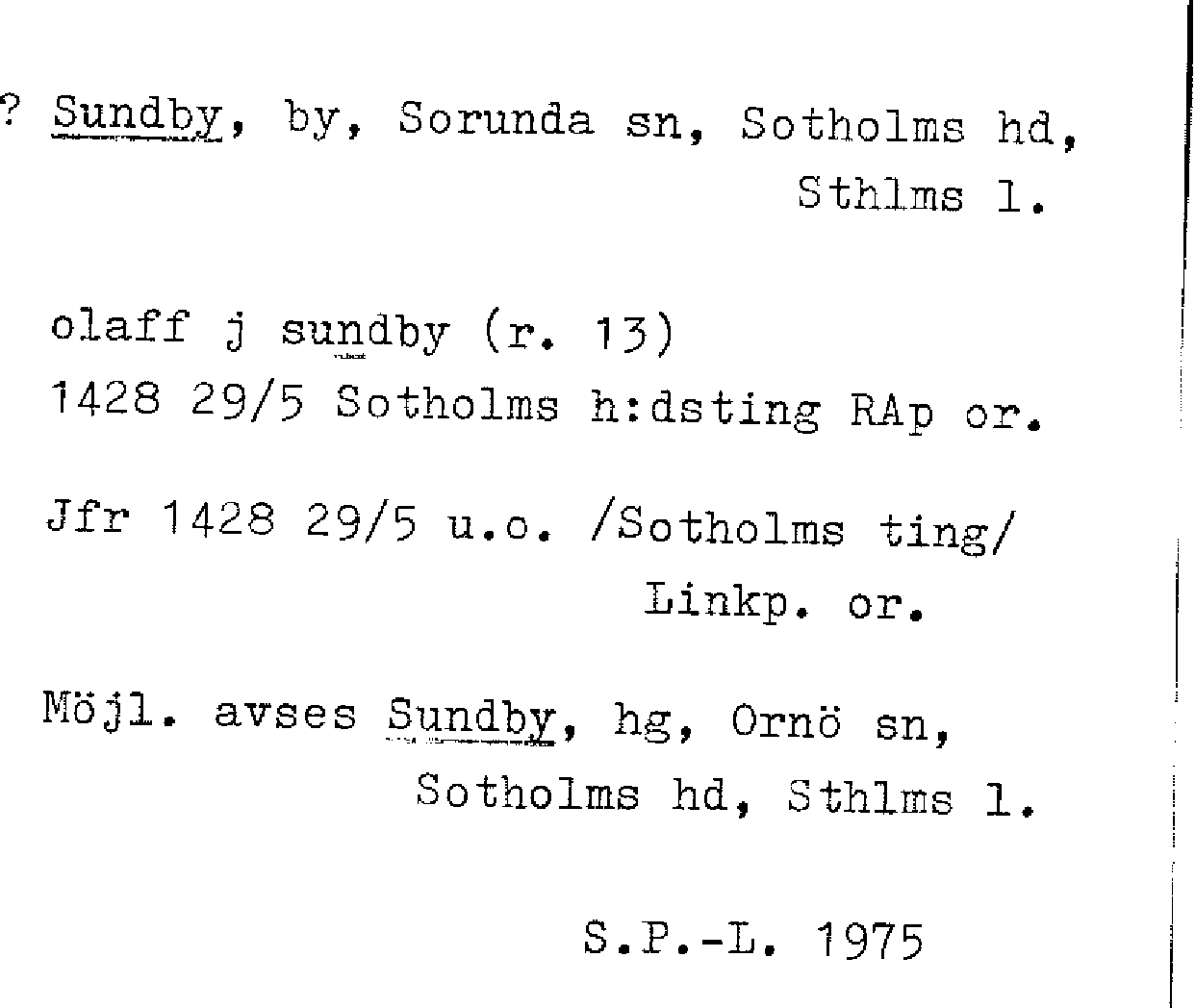 ? Sundby, by, Sorunda sn, Sotholms hd, Sthlms l.

olaff j sundby (r. 13)
1428 29/5 Sotholms h:dsting RAp or.

Jfr 1428 29/5 u.o. /Sotholms ting/ Linkp. or.

Möjl. avses Sundby, hg, Ornö sn, Sotholms hd, Sthlms l.

S.P.-L. 1975